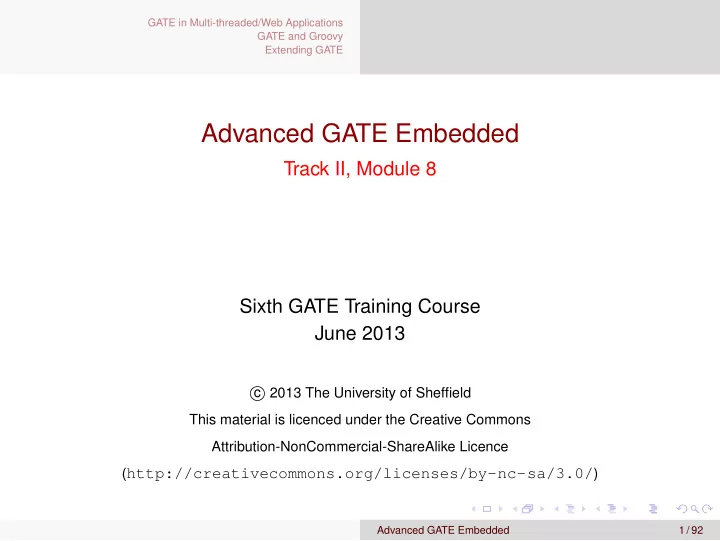 GATE in Multi-threaded/Web Applications
GATE and Groovy
Extending GATE

Advanced GATE Embedded
Track II, Module 8

Sixth GATE Training Course
June 2013

© 2013 The University of Sheffield
This material is licenced under the Creative Commons
Attribution-NonCommercial-ShareAlike Licence
(http://creativecommons.org/licenses/by-nc-sa/3.0/)

Advanced GATE Embedded 1 / 92